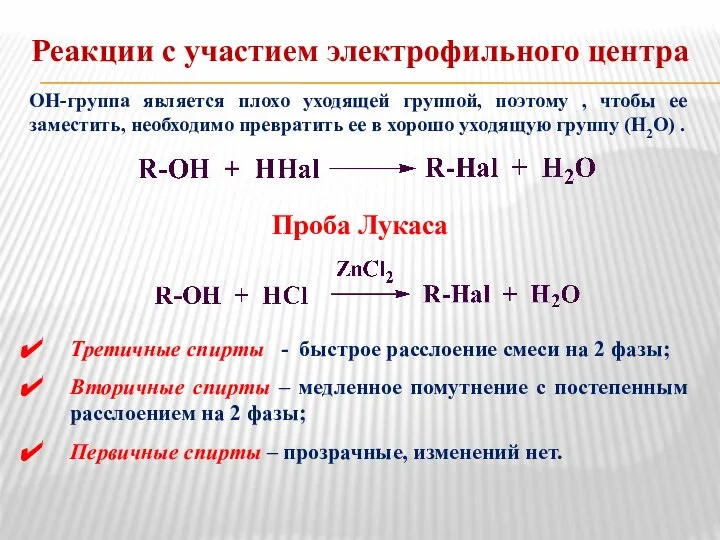 Реакции с участием электрофильного центра

ОН-группа является плохо уходящей группой, поэтому , чтобы ее заместить, необходимо превратить ее в хорошо уходящую группу ($H_2O$) .

$R\text{-}OH + HHal \longrightarrow R\text{-}Hal + H_2O$

Проба Лукаса

$R\text{-}OH + HCl \xrightarrow{ZnCl_2} R\text{-}Hal + H_2O$

✔ Третичные спирты - быстрое расслоение смеси на 2 фазы;

✔ Вторичные спирты – медленное помутнение с постепенным расслоением на 2 фазы;

✔ Первичные спирты – прозрачные, изменений нет.